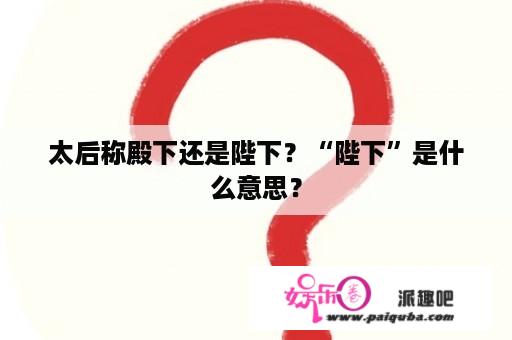 太后称殿下还是陛下？“陛下”是什么意思？

娱乐圈 派趣吧
www.paiquba.com